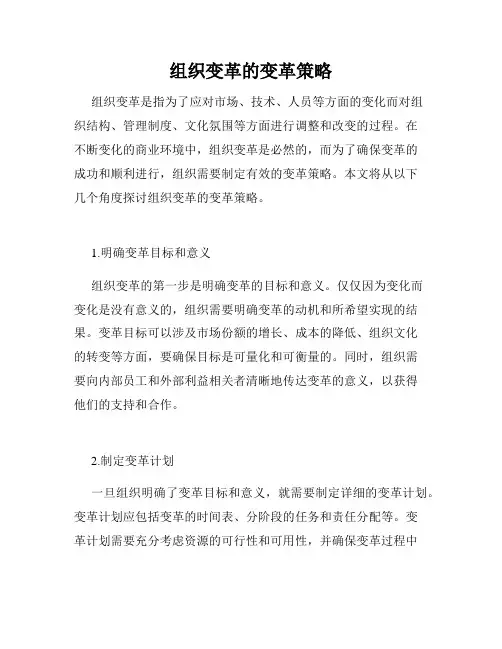 组织变革的变革策略

组织变革是指为了应对市场、技术、人员等方面的变化而对组织结构、管理制度、文化氛围等方面进行调整和改变的过程。在不断变化的商业环境中，组织变革是必然的，而为了确保变革的成功和顺利进行，组织需要制定有效的变革策略。本文将从以下几个角度探讨组织变革的变革策略。

1.明确变革目标和意义

组织变革的第一步是明确变革的目标和意义。仅仅因为变化而变化是没有意义的，组织需要明确变革的动机和所希望实现的结果。变革目标可以涉及市场份额的增长、成本的降低、组织文化的转变等方面，要确保目标是可量化和可衡量的。同时，组织需要向内部员工和外部利益相关者清晰地传达变革的意义，以获得他们的支持和合作。

2.制定变革计划

一旦组织明确了变革目标和意义，就需要制定详细的变革计划。变革计划应包括变革的时间表、分阶段的任务和责任分配等。变革计划需要充分考虑资源的可行性和可用性，并确保变革过程中